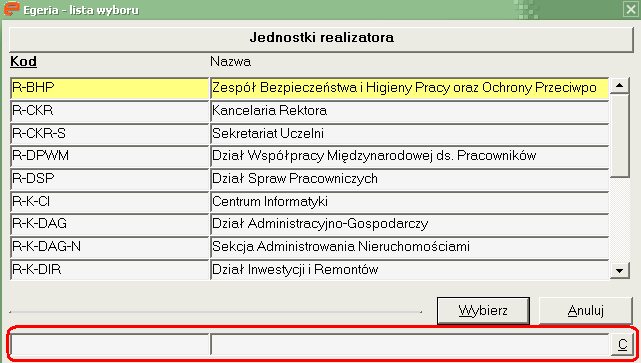 Egeria - lista wyboru

Jednostki realizatora

| Kod | Nazwa |
|---|---|
| R-BHP | Zespół Bezpieczeństwa i Higieny Pracy oraz Ochrony Przeciwpo |
| R-CKR | Kancelaria Rektora |
| R-CKR-S | Sekretariat Uczelni |
| R-DPWM | Dział Współpracy Międzynarodowej ds. Pracowników |
| R-DSP | Dział Spraw Pracowniczych |
| R-K-CI | Centrum Informatyki |
| R-K-DAG | Dział Administracyjno-Gospodarczy |
| R-K-DAG-N | Sekcja Administrowania Nieruchomościami |
| R-K-DIR | Dział Inwestycji i Remontów |

Wybierz

Anuluj

C